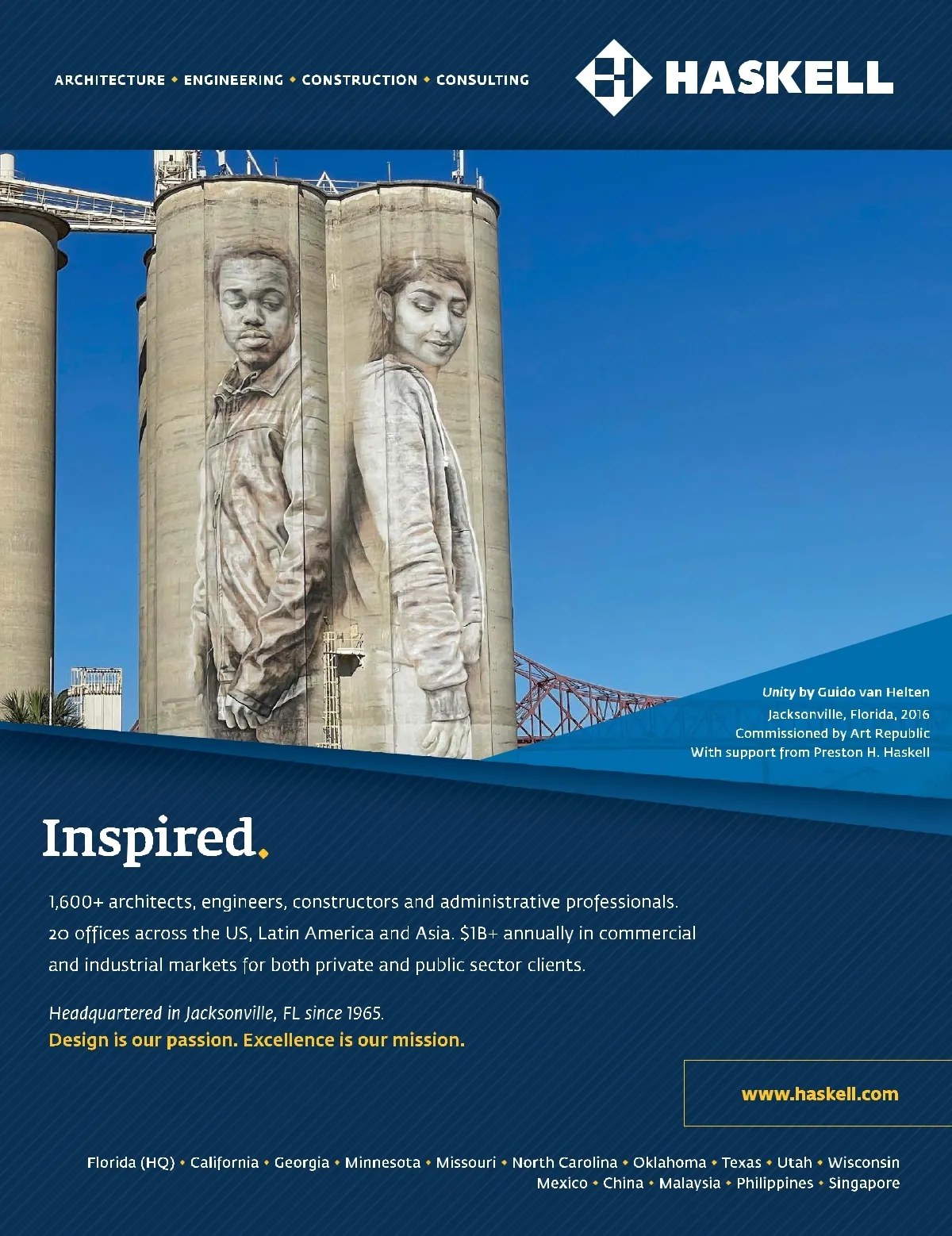 ARCHITECTURE • ENGINEERING • CONSTRUCTION • CONSULTING

HASKELL

Unity by Guido van Helten
Jacksonville, Florida, 2016
Commissioned by Art Republic
With support from Preston H. Haskell

Inspired.

1,600+ architects, engineers, constructors and administrative professionals. 20 offices across the US, Latin America and Asia. $1B+ annually in commercial and industrial markets for both private and public sector clients.

Headquartered in Jacksonville, FL since 1965.
Design is our passion. Excellence is our mission.

www.haskell.com

Florida (HQ) • California • Georgia • Minnesota • Missouri • North Carolina • Oklahoma • Texas • Utah • Wisconsin
Mexico • China • Malaysia • Philippines • Singapore